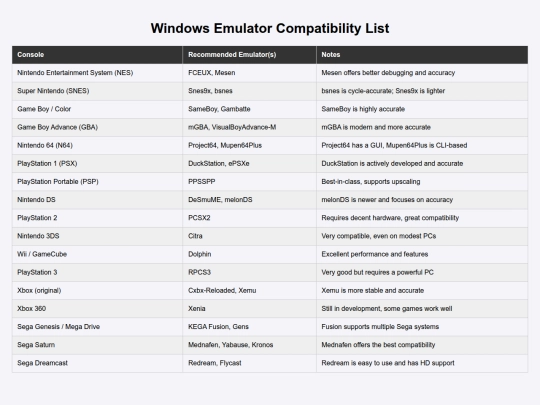 Windows Emulator Compatibility List

| Console | Recommended Emulator(s) | Notes |
|---|---|---|
| Nintendo Entertainment System (NES) | FCEUX, Mesen | Mesen offers better debugging and accuracy |
| Super Nintendo (SNES) | Snes9x, bsnes | bsnes is cycle-accurate; Snes9x is lighter |
| Game Boy / Color | SameBoy, Gambatte | SameBoy is highly accurate |
| Game Boy Advance (GBA) | mGBA, VisualBoyAdvance-M | mGBA is modern and more accurate |
| Nintendo 64 (N64) | Project64, Mupen64Plus | Project64 has a GUI, Mupen64Plus is CLI-based |
| PlayStation 1 (PSX) | DuckStation, ePSXe | DuckStation is actively developed and accurate |
| PlayStation Portable (PSP) | PPSSPP | Best-in-class, supports upscaling |
| Nintendo DS | DeSmuME, melonDS | melonDS is newer and focuses on accuracy |
| PlayStation 2 | PCSX2 | Requires decent hardware, great compatibility |
| Nintendo 3DS | Citra | Very compatible, even on modest PCs |
| Wii / GameCube | Dolphin | Excellent performance and features |
| PlayStation 3 | RPCS3 | Very good but requires a powerful PC |
| Xbox (original) | Cxbx-Reloaded, Xemu | Xemu is more stable and accurate |
| Xbox 360 | Xenia | Still in development, some games work well |
| Sega Genesis / Mega Drive | KEGA Fusion, Gens | Fusion supports multiple Sega systems |
| Sega Saturn | Mednafen, Yabause, Kronos | Mednafen offers the best compatibility |
| Sega Dreamcast | Redream, Flycast | Redream is easy to use and has HD support |